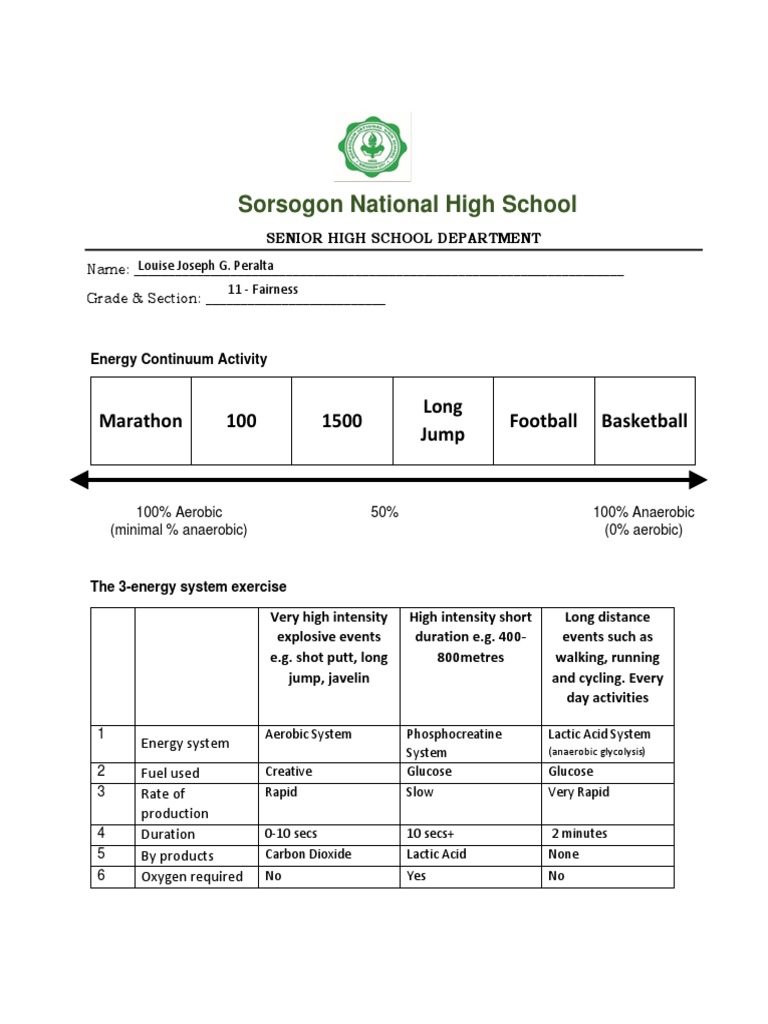 Sorsogon National High School

SENIOR HIGH SCHOOL DEPARTMENT

Name: Louise Joseph G. Peralta

Grade & Section: 11 - Fairness

Energy Continuum Activity

| Marathon | 100 | 1500 | Long Jump | Football | Basketball |
|---|---|---|---|---|---|

100% Aerobic (minimal % anaerobic)

50%

100% Anaerobic (0% aerobic)

The 3-energy system exercise

| | | Very high intensity explosive events e.g. shot putt, long jump, javelin | High intensity short duration e.g. 400-800metres | Long distance events such as walking, running and cycling. Every day activities |
|---|---|---|---|---|
| 1 | Energy system | Aerobic System | Phosphocreatine System | Lactic Acid System (anaerobic glycolysis) |
| 2 | Fuel used | Creative | Glucose | Glucose |
| 3 | Rate of production | Rapid | Slow | Very Rapid |
| 4 | Duration | 0-10 secs | 10 secs+ | 2 minutes |
| 5 | By products | Carbon Dioxide | Lactic Acid | None |
| 6 | Oxygen required | No | Yes | No |